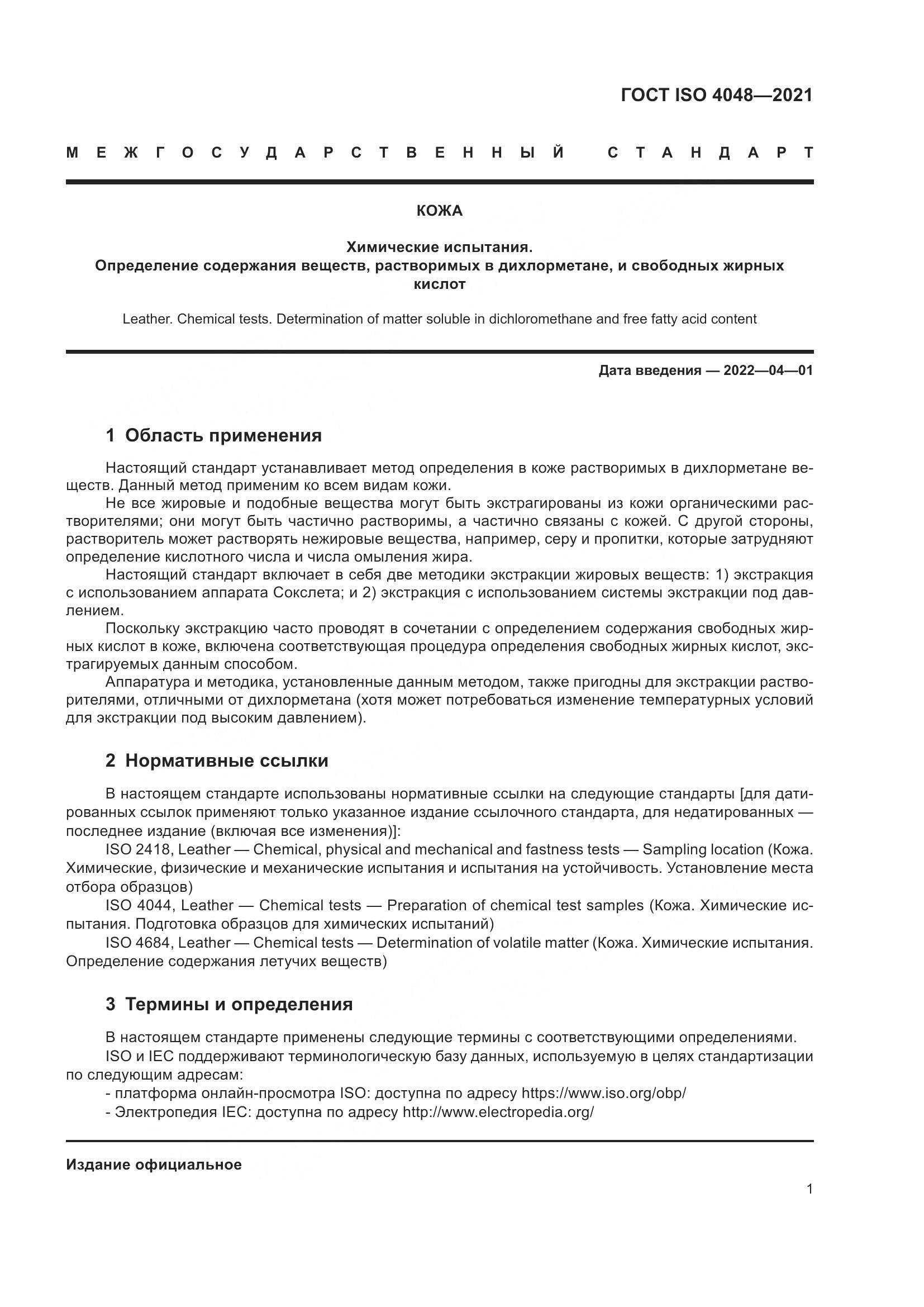 ГОСТ ISO 4048—2021

МЕЖГОСУДАРСТВЕННЫЙ СТАНДАРТ

КОЖА

Химические испытания.
Определение содержания веществ, растворимых в дихлорметане, и свободных жирных кислот

Leather. Chemical tests. Determination of matter soluble in dichloromethane and free fatty acid content

Дата введения — 2022—04—01

1 Область применения

Настоящий стандарт устанавливает метод определения в коже растворимых в дихлорметане веществ. Данный метод применим ко всем видам кожи.

Не все жировые и подобные вещества могут быть экстрагированы из кожи органическими растворителями; они могут быть частично растворимы, а частично связаны с кожей. С другой стороны, растворитель может растворять нежировые вещества, например, серу и пропитки, которые затрудняют определение кислотного числа и числа омыления жира.

Настоящий стандарт включает в себя две методики экстракции жировых веществ: 1) экстракция с использованием аппарата Сокслета; и 2) экстракция с использованием системы экстракции под давлением.

Поскольку экстракцию часто проводят в сочетании с определением содержания свободных жирных кислот в коже, включена соответствующая процедура определения свободных жирных кислот, экстрагируемых данным способом.

Аппаратура и методика, установленные данным методом, также пригодны для экстракции растворителями, отличными от дихлорметана (хотя может потребоваться изменение температурных условий для экстракции под высоким давлением).

2 Нормативные ссылки

В настоящем стандарте использованы нормативные ссылки на следующие стандарты [для датированных ссылок применяют только указанное издание ссылочного стандарта, для недатированных — последнее издание (включая все изменения)]:

ISO 2418, Leather — Chemical, physical and mechanical and fastness tests — Sampling location (Кожа. Химические, физические и механические испытания и испытания на устойчивость. Установление места отбора образцов)

ISO 4044, Leather — Chemical tests — Preparation of chemical test samples (Кожа. Химические испытания. Подготовка образцов для химических испытаний)

ISO 4684, Leather — Chemical tests — Determination of volatile matter (Кожа. Химические испытания. Определение содержания летучих веществ)

3 Термины и определения

В настоящем стандарте применены следующие термины с соответствующими определениями.

ISO и IEC поддерживают терминологическую базу данных, используемую в целях стандартизации по следующим адресам:

- платформа онлайн-просмотра ISO: доступна по адресу https://www.iso.org/obp/
- Электропедия IEC: доступна по адресу http://www.electropedia.org/

Издание официальное

1